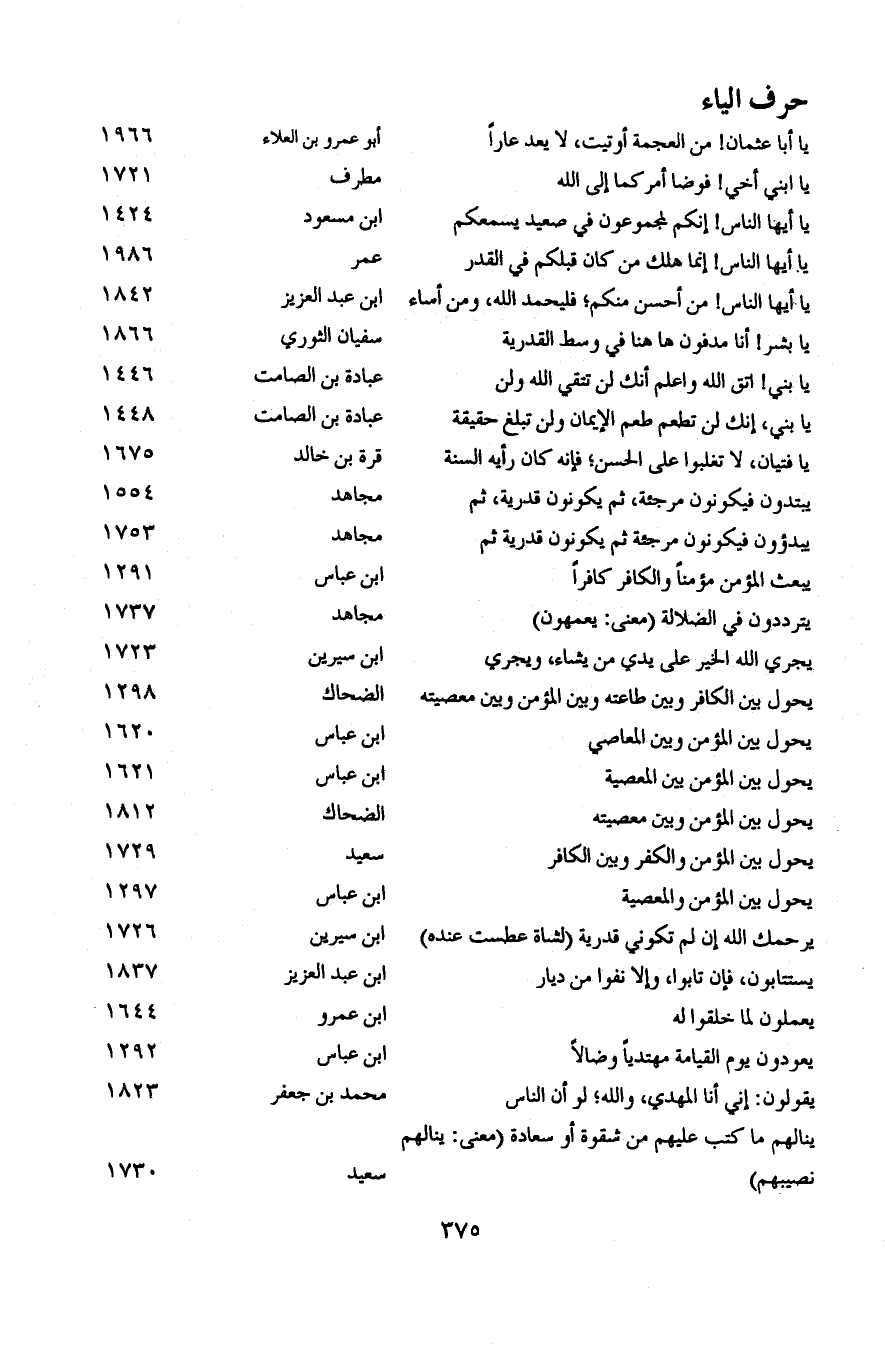 حرف الياء

| | | |
|---|---|---|
| يا أبا عثمان! من العجمة أوتيت، لا يعد عاراً | أبو عمرو بن العلاء | ١٩٦٦ |
| يا ابني أخي! فوضا أمركما إلى الله | مطرف | ١٧٢١ |
| يا أيها الناس! إنكم لمجموعون في صعيد يسمعكم | ابن مسعود | ١٤٢٤ |
| يا أيها الناس! إنما هلك من كان قبلكم في القدر | عمر | ١٩٨٦ |
| يا أيها الناس! من أحسن منكم؛ فليحمد الله، ومن أساء | ابن عبد العزيز | ١٨٤٢ |
| يا بشر! أنا مدفون ها هنا في وسط القدرية | سفيان الثوري | ١٨٦٦ |
| يا بني! اتق الله واعلم أنك لن تتقي الله ولن | عبادة بن الصامت | ١٤٤٦ |
| يا بني، إنك لن تطعم طعم الإيمان ولن تبلغ حقيقة | عبادة بن الصامت | ١٤٤٨ |
| يا فتيان، لا تغلبوا على الحسن؛ فإنه كان رأيه السنة | قرة بن خالد | ١٦٧٥ |
| يبتدون فيكونون مرجئة، ثم يكونون قدرية، ثم | مجاهد | ١٥٥٤ |
| يبدؤون فيكونون مرجئة ثم يكونون قدرية ثم | مجاهد | ١٧٥٣ |
| يبعث المؤمن مؤمناً والكافر كافراً | ابن عباس | ١٢٩١ |
| يترددون في الضلالة (معنى: يعمهون) | مجاهد | ١٧٣٧ |
| يجري الله الخير على يدي من يشاء، ويجري | ابن سيرين | ١٧٢٣ |
| يحول بين الكافر وبين طاعته وبين المؤمن وبين معصيته | الضحاك | ١٢٩٨ |
| يحول بين المؤمن وبين المعاصي | ابن عباس | ١٦٢٠ |
| يحول بين المؤمن بين المعصية | ابن عباس | ١٦٢١ |
| يحول بين المؤمن وبين معصيته | الضحاك | ١٨١٢ |
| يحول بين المؤمن والكفر وبين الكافر | سعيد | ١٧٢٩ |
| يحول بين المؤمن والمعصية | ابن عباس | ١٢٩٧ |
| يرحمك الله إن لم تكوني قدرية (لشاة عطست عنده) | ابن سيرين | ١٧٢٦ |
| يستتابون، فإن تابوا، وإلا نفوا من ديار | ابن عبد العزيز | ١٨٣٧ |
| يعملون لما خلقوا له | ابن عمرو | ١٦٤٤ |
| يعودون يوم القيامة مهتدياً وضالاً | ابن عباس | ١٢٩٢ |
| يقولون: إني أنا المهدي، والله؛ لو أن الناس | محمد بن جعفر | ١٨٢٣ |
| ينالهم ما كتب عليهم من شقوة أو سعادة (معنى: ينالهم نصيبهم) | سعيد | ١٧٣٠ |

٣٧٥